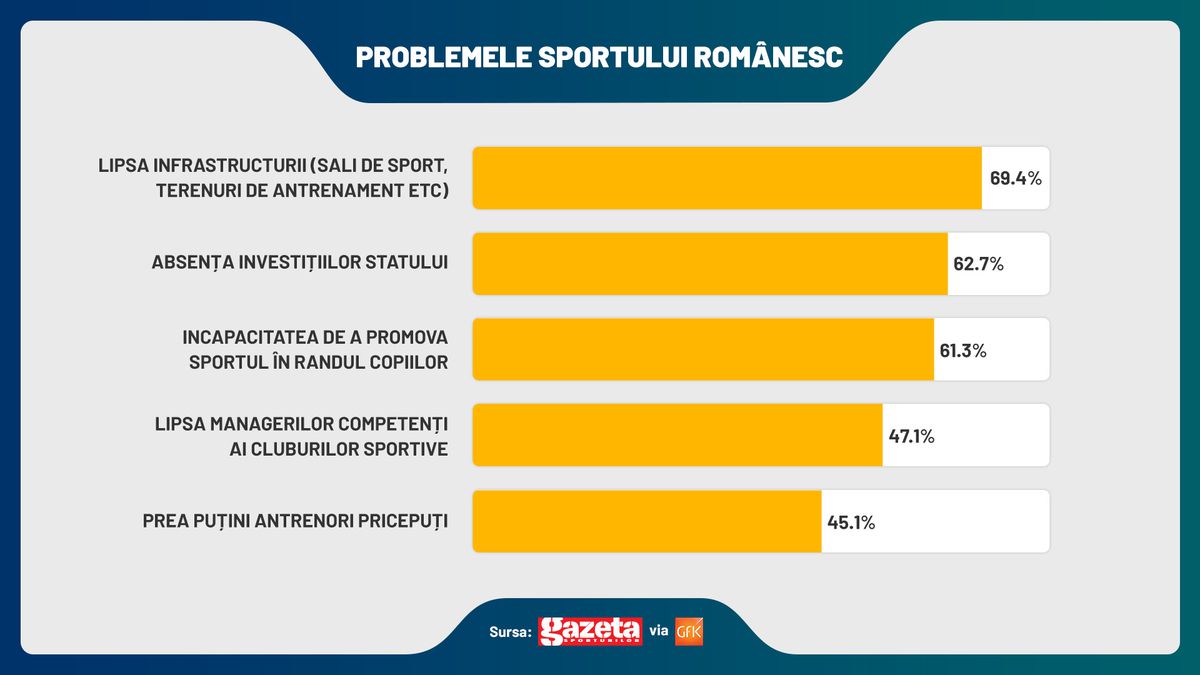 PROBLEMELE SPORTULUI ROMÂNESC

LIPSA INFRASTRUCTURII (SALI DE SPORT, TERENURI DE ANTRENAMENT ETC) 69.4%

ABSENȚA INVESTIȚIILOR STATULUI 62.7%

INCAPACITATEA DE A PROMOVA SPORTUL ÎN RANDUL COPIILOR 61.3%

LIPSA MANAGERILOR COMPETENȚI AI CLUBURILOR SPORTIVE 47.1%

PREA PUȚINI ANTRENORI PRICEPUȚI 45.1%

Sursa: gazeta SPORTURILOR via GfK